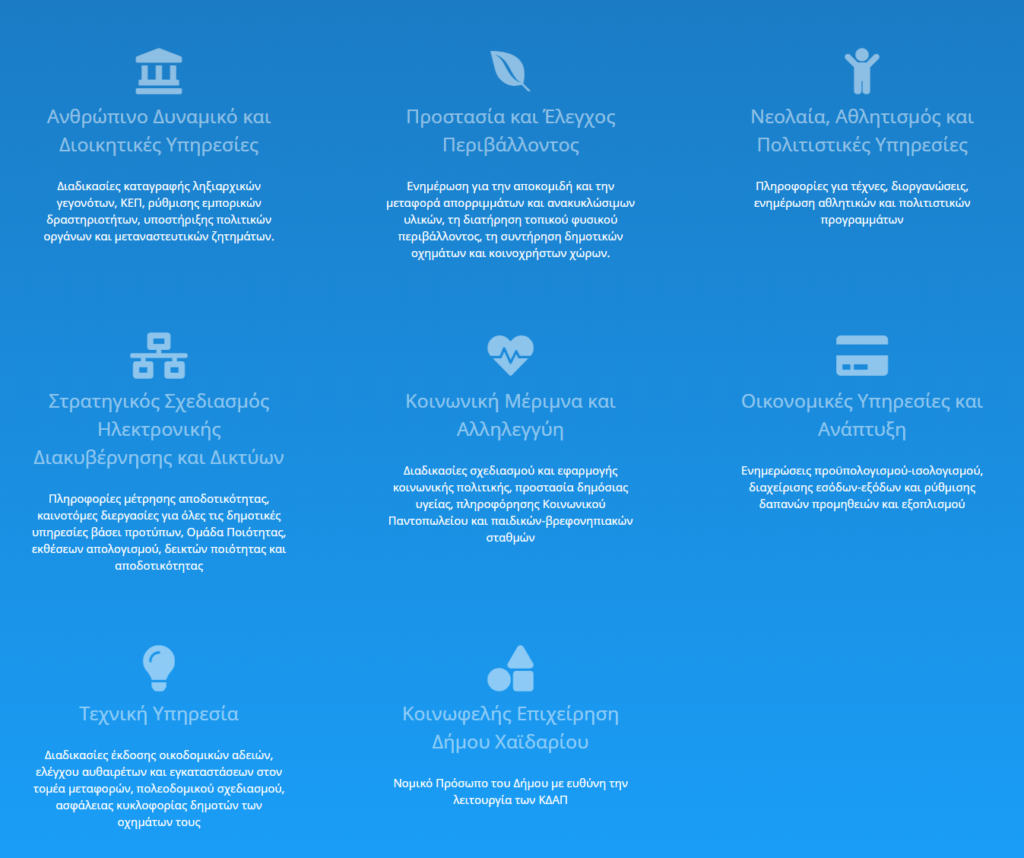 Ανθρώπινο Δυναμικό και Διοικητικές Υπηρεσίες

Διαδικασίες καταγραφής ληξιαρχικών γεγονότων, ΚΕΠ, ρύθμισης εμπορικών δραστηριοτήτων, υποστήριξης πολιτικών οργάνων και μεταναστευτικών ζητημάτων.

Προστασία και Έλεγχος Περιβάλλοντος

Ενημέρωση για την αποκομιδή και την μεταφορά απορριμμάτων και ανακυκλώσιμων υλικών, τη διατήρηση τοπικού φυσικού περιβάλλοντος, τη συντήρηση δημοτικών οχημάτων και κοινοχρήστων χώρων.

Νεολαία, Αθλητισμός και Πολιτιστικές Υπηρεσίες

Πληροφορίες για τέχνες, διοργανώσεις, ενημέρωση αθλητικών και πολιτιστικών προγραμμάτων

Στρατηγικός Σχεδιασμός Ηλεκτρονικής Διακυβέρνησης και Δικτύων

Πληροφορίες μέτρησης αποδοτικότητας, καινοτόμες διεργασίες για όλες τις δημοτικές υπηρεσίες βάσει προτύπων, Ομάδα Ποιότητας, εκθέσεων απολογισμού, δεικτών ποιότητας και αποδοτικότητας

Κοινωνική Μέριμνα και Αλληλεγγύη

Διαδικασίες σχεδιασμού και εφαρμογής κοινωνικής πολιτικής, προστασία δημόσιας υγείας, πληροφόρησης Κοινωνικού Παντοπωλείου και παιδικών-βρεφονηπιακών σταθμών

Οικονομικές Υπηρεσίες και Ανάπτυξη

Ενημερώσεις προϋπολογισμού-ισολογισμού, διαχείρισης εσόδων-εξόδων και ρύθμισης δαπανών προμηθειών και εξοπλισμού

Τεχνική Υπηρεσία

Διαδικασίες έκδοσης οικοδομικών αδειών, ελέγχου αυθαιρέτων και εγκαταστάσεων στον τομέα μεταφορών, πολεοδομικού σχεδιασμού, ασφάλειας κυκλοφορίας δημοτών των οχημάτων τους

Κοινωφελής Επιχείρηση Δήμου Χαϊδαρίου

Νομικό Πρόσωπο του Δήμου με ευθύνη την λειτουργία των ΚΔΑΠ